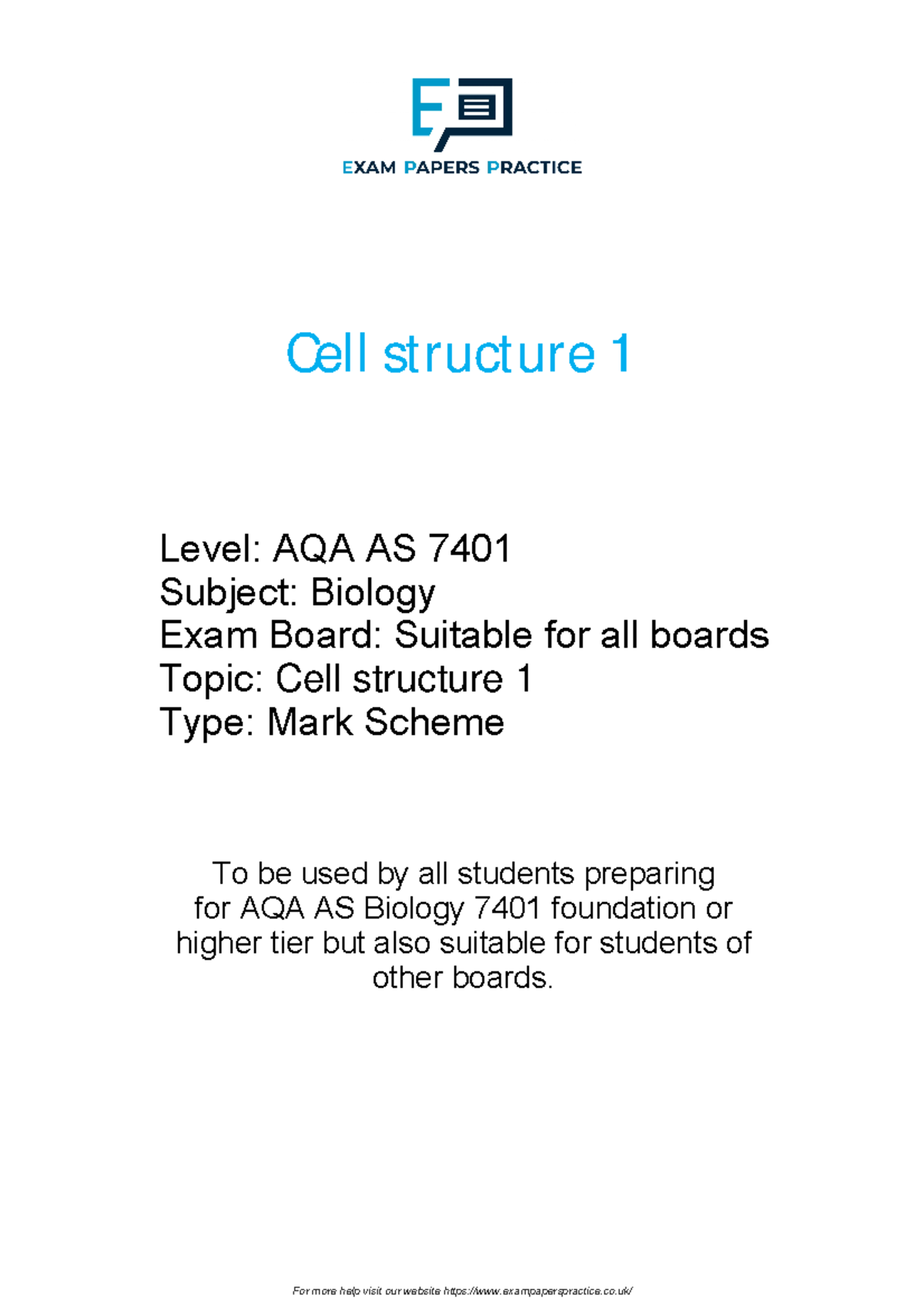 EXAM PAPERS PRACTICE

Cell structure 1

Level: AQA AS 7401
Subject: Biology
Exam Board: Suitable for all boards
Topic: Cell structure 1
Type: Mark Scheme

To be used by all students preparing for AQA AS Biology 7401 foundation or higher tier but also suitable for students of other boards.

For more help visit our website https://www.exampaperspractice.co.uk/